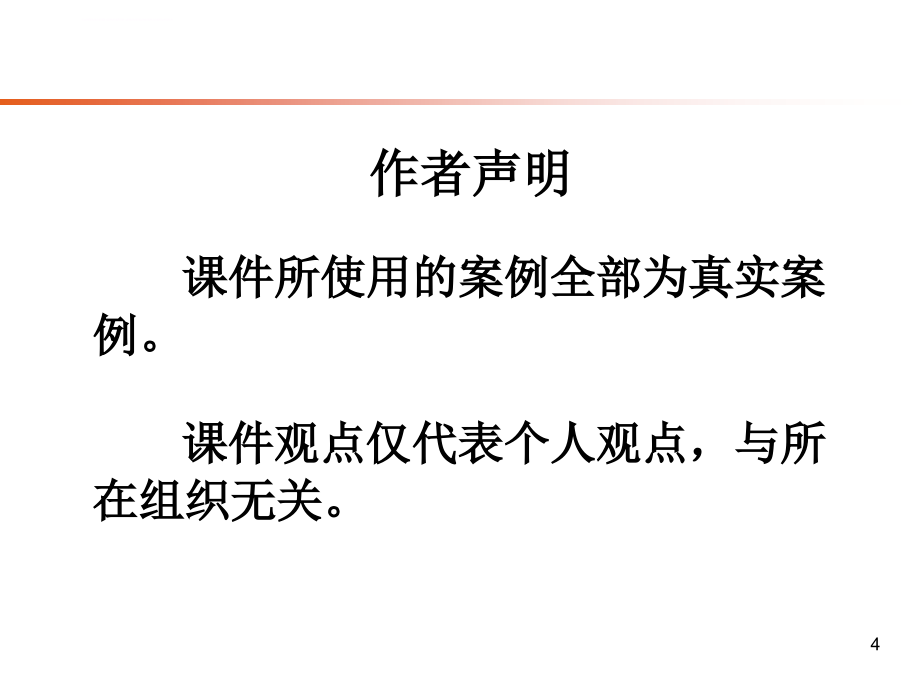 作者声明

课件所使用的案例全部为真实案例。

课件观点仅代表个人观点，与所在组织无关。

4